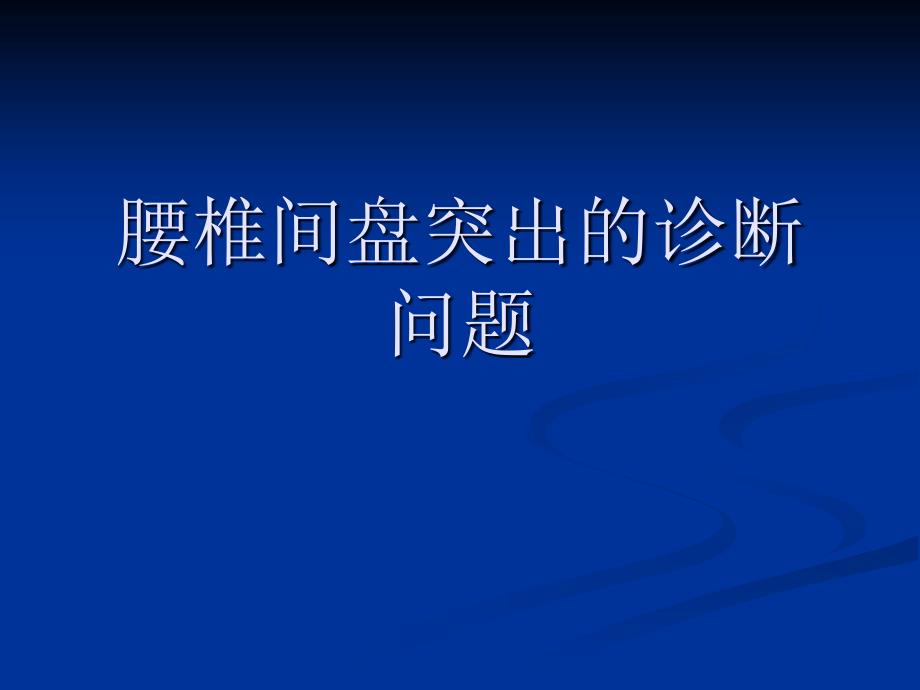 腰椎间盘突出的诊断问题